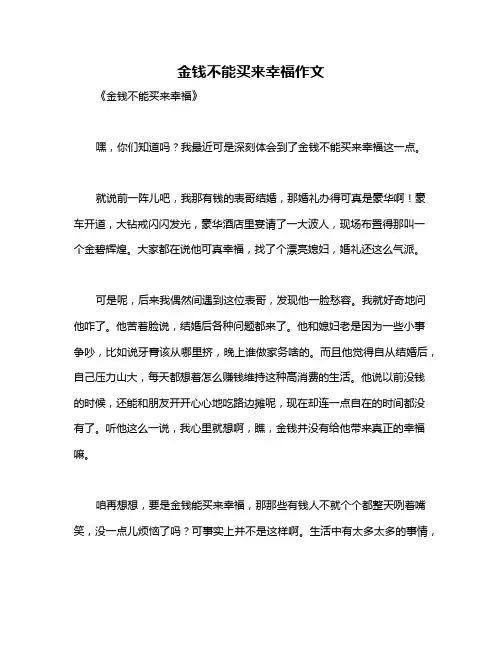 金钱不能买来幸福作文

《金钱不能买来幸福》

嘿，你们知道吗？我最近可是深刻体会到了金钱不能买来幸福这一点。

就说前一阵儿吧，我那有钱的表哥结婚，那婚礼办得可真是豪华啊！豪车开道，大钻戒闪闪发光，豪华酒店里宴请了一大波人，现场布置得那叫一个金碧辉煌。大家都在说他可真幸福，找了个漂亮媳妇，婚礼还这么气派。

可是呢，后来我偶然间遇到这位表哥，发现他一脸愁容。我就好奇地问他咋了。他苦着脸说，结婚后各种问题都来了。他和媳妇老是因为一些小事争吵，比如说牙膏该从哪里挤，晚上谁做家务啥的。而且他觉得自从结婚后，自己压力山大，每天都想着怎么赚钱维持这种高消费的生活。他说以前没钱的时候，还能和朋友开开心心地吃路边摊呢，现在却连一点自在的时间都没有了。听他这么一说，我心里就想啊，瞧，金钱并没有给他带来真正的幸福嘛。

咱再想想，要是金钱能买来幸福，那那些有钱人不就个个都整天咧着嘴笑，没一点儿烦恼了吗？可事实上并不是这样啊。生活中有太多太多的事情，